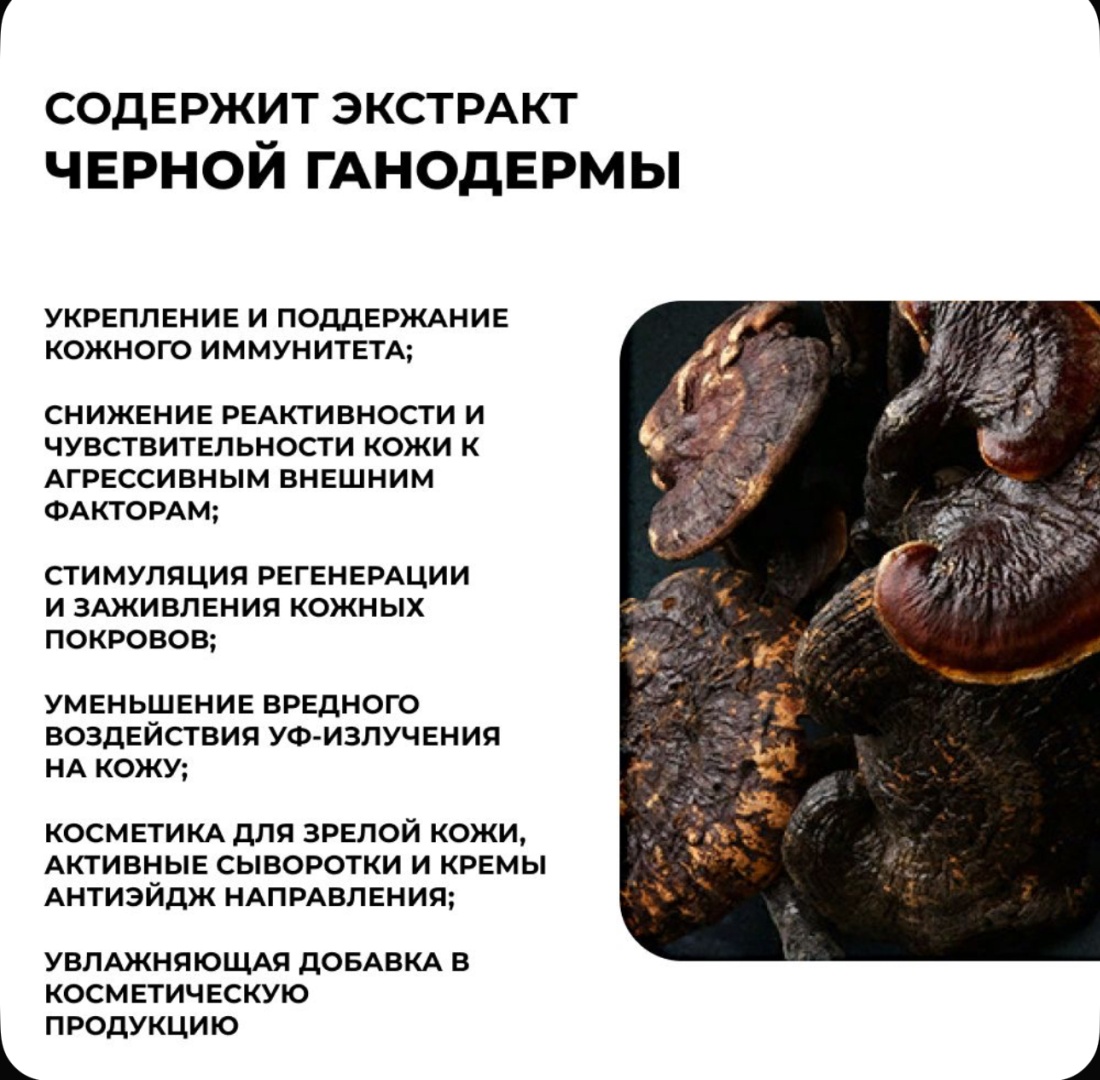 СОДЕРЖИТ ЭКСТРАКТ
ЧЕРНОЙ ГАНОДЕРМЫ

УКРЕПЛЕНИЕ И ПОДДЕРЖАНИЕ КОЖНОГО ИММУНИТЕТА;

СНИЖЕНИЕ РЕАКТИВНОСТИ И ЧУВСТВИТЕЛЬНОСТИ КОЖИ К АГРЕССИВНЫМ ВНЕШНИМ ФАКТОРАМ;

СТИМУЛЯЦИЯ РЕГЕНЕРАЦИИ И ЗАЖИВЛЕНИЯ КОЖНЫХ ПОКРОВОВ;

УМЕНЬШЕНИЕ ВРЕДНОГО ВОЗДЕЙСТВИЯ УФ-ИЗЛУЧЕНИЯ НА КОЖУ;

КОСМЕТИКА ДЛЯ ЗРЕЛОЙ КОЖИ, АКТИВНЫЕ СЫВОРОТКИ И КРЕМЫ АНТИЭЙДЖ НАПРАВЛЕНИЯ;

УВЛАЖНЯЮЩАЯ ДОБАВКА В КОСМЕТИЧЕСКУЮ ПРОДУКЦИЮ